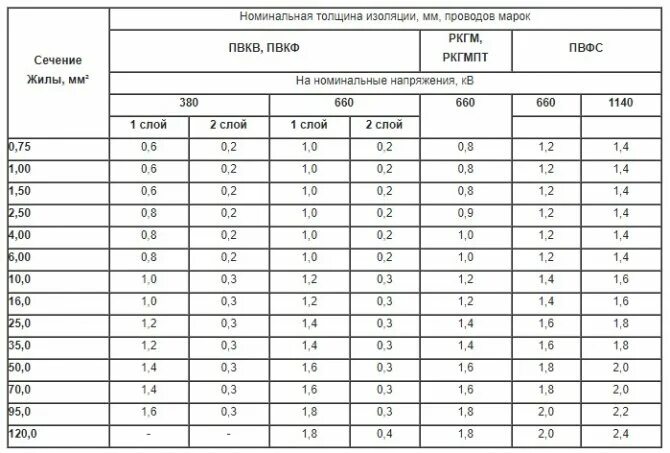 | Сечение Жилы, мм² | Номинальная толщина изоляции, мм, проводов марок | | | | | | |
|---|---|---|---|---|---|---|---|
| | ПВКВ, ПВКФ | | | | РКГМ, РКГМПТ | ПВФС | |
| | На номинальные напряжения, кВ | | | | | | |
| | 380 | | 660 | | 660 | 660 | 1140 |
| | 1 слой | 2 слой | 1 слой | 2 слой | | | |
| 0,75 | 0,6 | 0,2 | 1,0 | 0,2 | 0,8 | 1,2 | 1,4 |
| 1,00 | 0,6 | 0,2 | 1,0 | 0,2 | 0,8 | 1,2 | 1,4 |
| 1,50 | 0,6 | 0,2 | 1,0 | 0,2 | 0,8 | 1,2 | 1,4 |
| 2,50 | 0,8 | 0,2 | 1,0 | 0,2 | 0,9 | 1,2 | 1,4 |
| 4,00 | 0,8 | 0,2 | 1,0 | 0,2 | 1,0 | 1,2 | 1,4 |
| 6,00 | 0,8 | 0,2 | 1,0 | 0,2 | 1,0 | 1,2 | 1,4 |
| 10,0 | 1,0 | 0,3 | 1,2 | 0,3 | 1,2 | 1,4 | 1,6 |
| 16,0 | 1,0 | 0,3 | 1,2 | 0,3 | 1,2 | 1,4 | 1,6 |
| 25,0 | 1,2 | 0,3 | 1,4 | 0,3 | 1,4 | 1,6 | 1,8 |
| 35,0 | 1,2 | 0,3 | 1,4 | 0,3 | 1,4 | 1,6 | 1,8 |
| 50,0 | 1,4 | 0,3 | 1,6 | 0,3 | 1,6 | 1,8 | 2,0 |
| 70,0 | 1,4 | 0,3 | 1,6 | 0,3 | 1,6 | 1,8 | 2,0 |
| 95,0 | 1,6 | 0,3 | 1,8 | 0,3 | 1,8 | 2,0 | 2,2 |
| 120,0 | - | - | 1,8 | 0,4 | 1,8 | 2,0 | 2,4 |